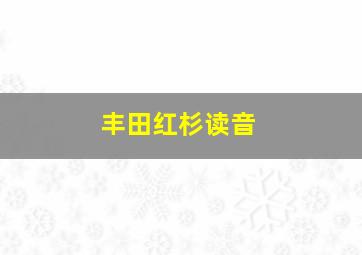 丰田红杉读音